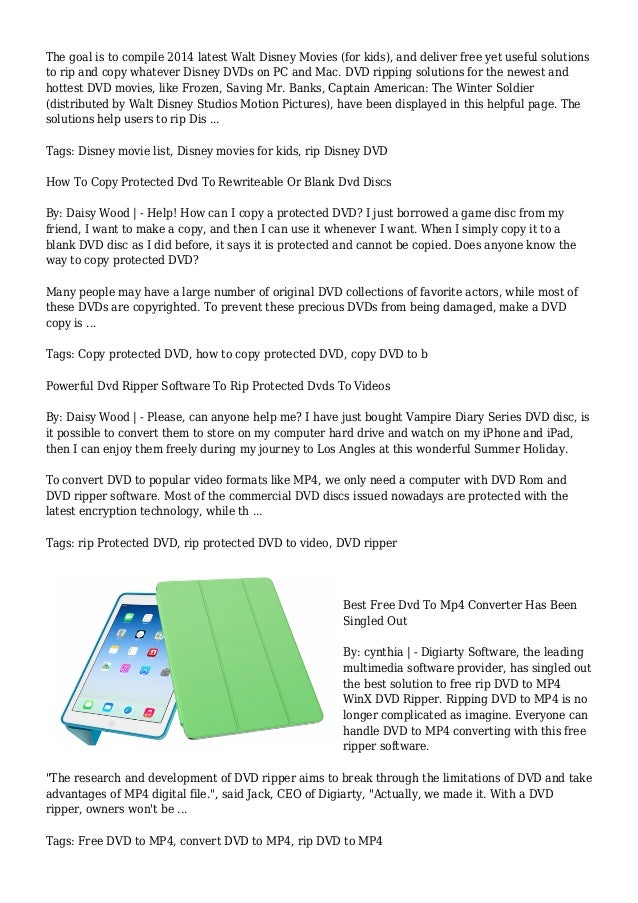 The goal is to compile 2014 latest Walt Disney Movies (for kids), and deliver free yet useful solutions to rip and copy whatever Disney DVDs on PC and Mac. DVD ripping solutions for the newest and hottest DVD movies, like Frozen, Saving Mr. Banks, Captain American: The Winter Soldier (distributed by Walt Disney Studios Motion Pictures), have been displayed in this helpful page. The solutions help users to rip Dis ...

Tags: Disney movie list, Disney movies for kids, rip Disney DVD

How To Copy Protected Dvd To Rewriteable Or Blank Dvd Discs

By: Daisy Wood | - Help! How can I copy a protected DVD? I just borrowed a game disc from my friend, I want to make a copy, and then I can use it whenever I want. When I simply copy it to a blank DVD disc as I did before, it says it is protected and cannot be copied. Does anyone know the way to copy protected DVD?

Many people may have a large number of original DVD collections of favorite actors, while most of these DVDs are copyrighted. To prevent these precious DVDs from being damaged, make a DVD copy is ...

Tags: Copy protected DVD, how to copy protected DVD, copy DVD to b

Powerful Dvd Ripper Software To Rip Protected Dvds To Videos

By: Daisy Wood | - Please, can anyone help me? I have just bought Vampire Diary Series DVD disc, is it possible to convert them to store on my computer hard drive and watch on my iPhone and iPad, then I can enjoy them freely during my journey to Los Angles at this wonderful Summer Holiday.

To convert DVD to popular video formats like MP4, we only need a computer with DVD Rom and DVD ripper software. Most of the commercial DVD discs issued nowadays are protected with the latest encryption technology, while th ...

Tags: rip Protected DVD, rip protected DVD to video, DVD ripper

Best Free Dvd To Mp4 Converter Has Been Singled Out

By: cynthia | - Digiarty Software, the leading multimedia software provider, has singled out the best solution to free rip DVD to MP4 WinX DVD Ripper. Ripping DVD to MP4 is no longer complicated as imagine. Everyone can handle DVD to MP4 converting with this free ripper software.

"The research and development of DVD ripper aims to break through the limitations of DVD and take advantages of MP4 digital file.", said Jack, CEO of Digiarty, "Actually, we made it. With a DVD ripper, owners won't be ...

Tags: Free DVD to MP4, convert DVD to MP4, rip DVD to MP4